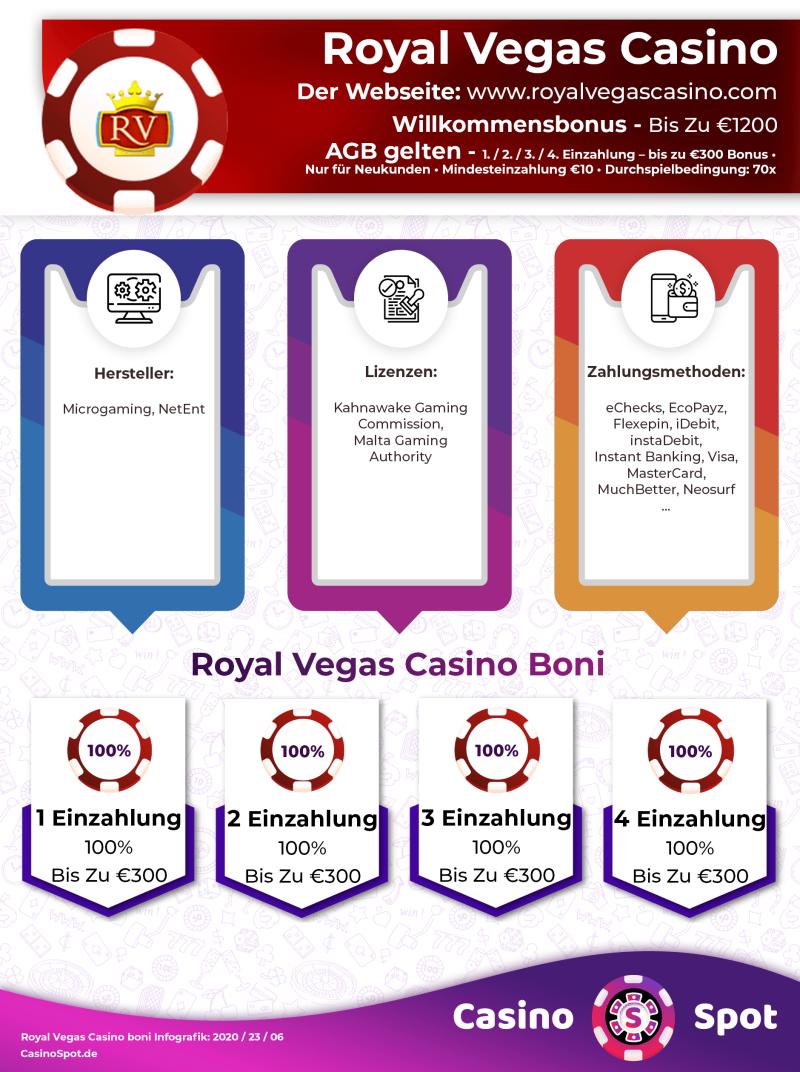 RV

Royal Vegas Casino

Der Webseite: www.royalvegascasino.com

Willkommensbonus - Bis Zu €1200

AGB gelten - 1. / 2. / 3. / 4. Einzahlung – bis zu €300 Bonus • Nur für Neukunden • Mindesteinzahlung €10 • Durchspielbedingung: 70x

Hersteller:

Microgaming, NetEnt

Lizenzen:

Kahnawake Gaming Commission, Malta Gaming Authority

Zahlungsmethoden:

eChecks, EcoPayz, Flexepin, iDebit, instaDebit, Instant Banking, Visa, MasterCard, MuchBetter, Neosurf ...

Royal Vegas Casino Boni

100%

1 Einzahlung

100%

Bis Zu €300

100%

2 Einzahlung

100%

Bis Zu €300

100%

3 Einzahlung

100%

Bis Zu €300

100%

4 Einzahlung

100%

Bis Zu €300

Royal Vegas Casino boni Infografik: 2020 / 23 / 06
CasinoSpot.de

Casino S Spot